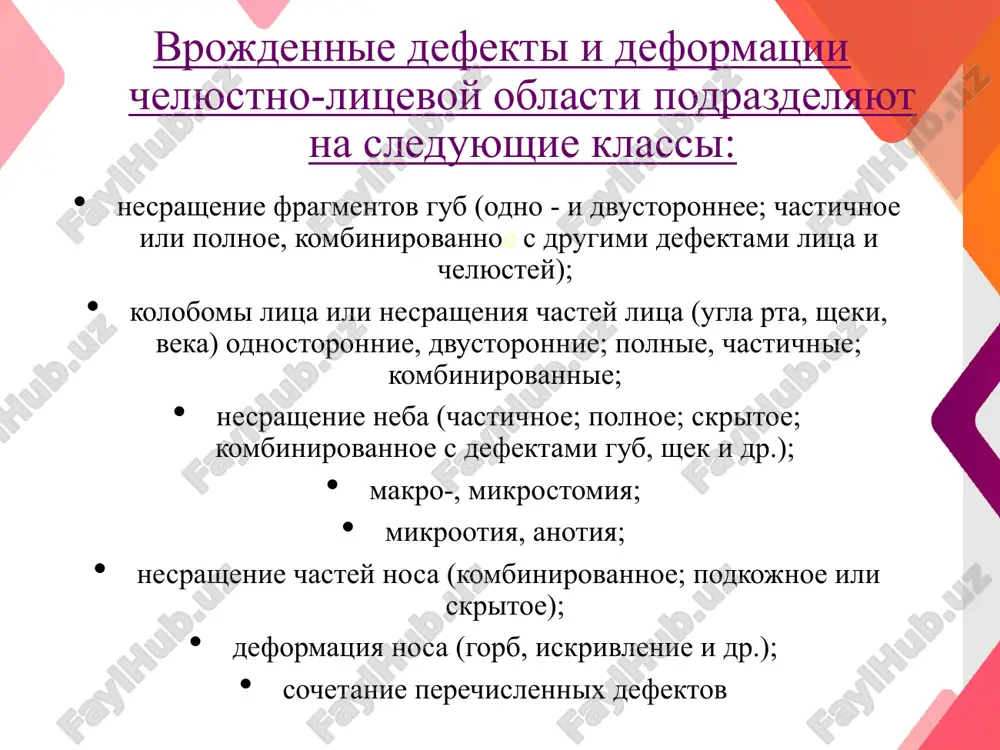 Врожденные дефекты и деформации челюстно-лицевой области подразделяют на следующие классы:

• несращение фрагментов губ (одно - и двустороннее; частичное или полное, комбинированное с другими дефектами лица и челюстей);

• колобомы лица или несращения частей лица (угла рта, щеки, века) односторонние, двусторонние; полные, частичные; комбинированные;

• несращение неба (частичное; полное; скрытое; комбинированное с дефектами губ, щек и др.);

• макро-, микростомия;

• микроотия, анотия;

• несращение частей носа (комбинированное; подкожное или скрытое);

• деформация носа (горб, искривление и др.);

• сочетание перечисленных дефектов

FaylHub.uz